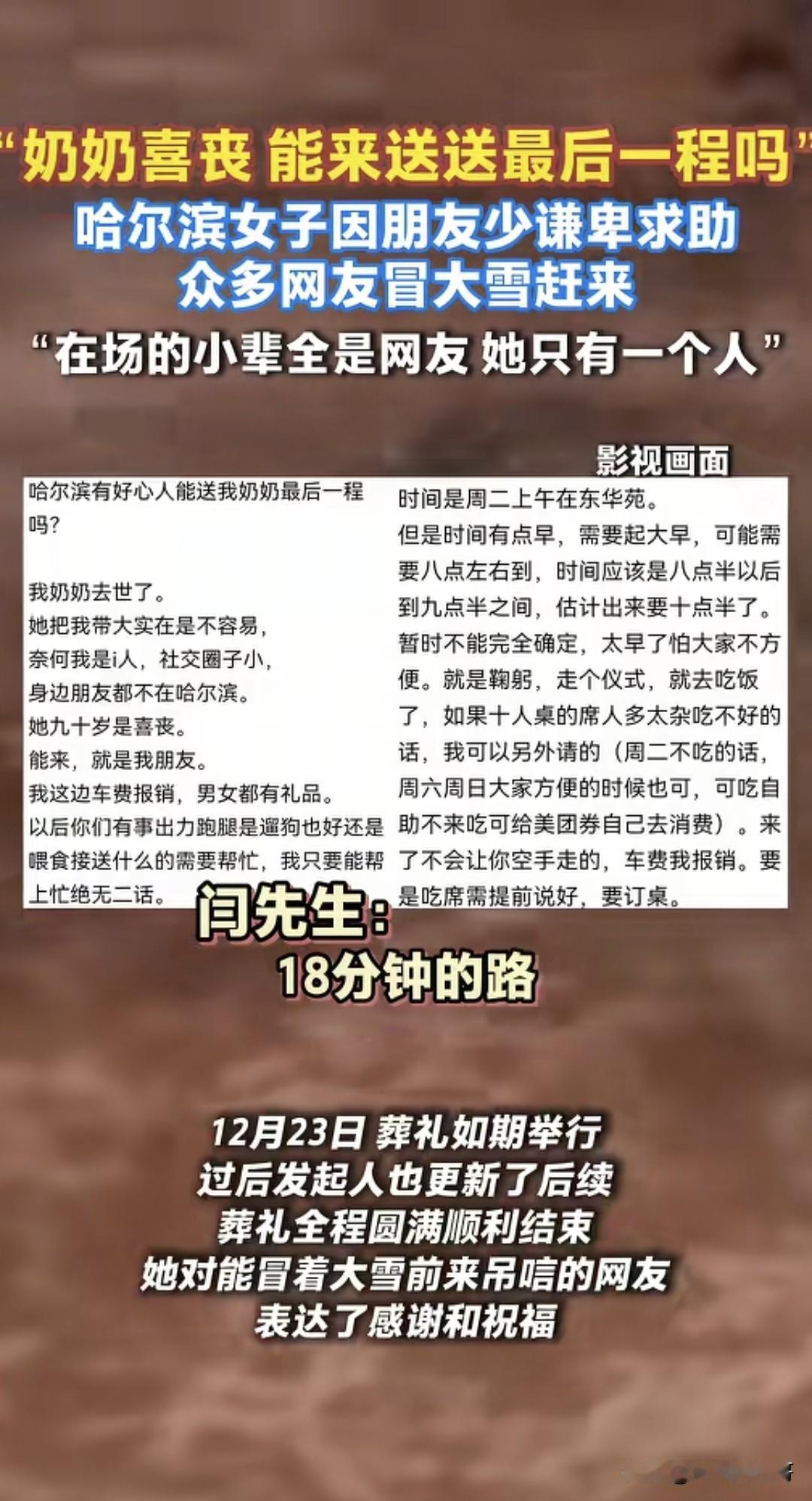 “奶奶喜丧 能来送送最后一程吗”
哈尔滨女子因朋友少谦卑求助
众多网友冒大雪赶来
“在场的小辈全是网友 她只有一个人”

影视画面

哈尔滨有好心人能送我奶奶最后一程吗？

我奶奶去世了。
她把我带大实在是不容易，
奈何我是i人，社交圈子小，
身边朋友都不在哈尔滨。
她九十岁是喜丧。
能来，就是我朋友。
我这边车费报销，男女都有礼品。
以后你们有事出力跑腿是遛狗也好还是喂食接送什么的需要帮忙，我只要能帮上忙绝无二话。

时间是周二上午在东华苑。
但是时间有点早，需要起大早，可能需要八点左右到，时间应该是八点半以后到九点半之间，估计出来要十点半了。暂时不能完全确定，太早了怕大家不方便。就是鞠躬，走个仪式，就去吃饭了，如果十人桌的席人多太杂吃不好的话，我可以另外请的（周二不吃的话，周六周日大家方便的时候也可，可吃自助不来吃可给美团券自己去消费）。来了不会让你空手走的，车费我报销。要是吃席需提前说好，要订桌。

闫先生：
18分钟的路

12月23日 葬礼如期举行
过后发起人也更新了后续
葬礼全程圆满顺利结束
她对能冒着大雪前来吊唁的网友
表达了感谢和祝福